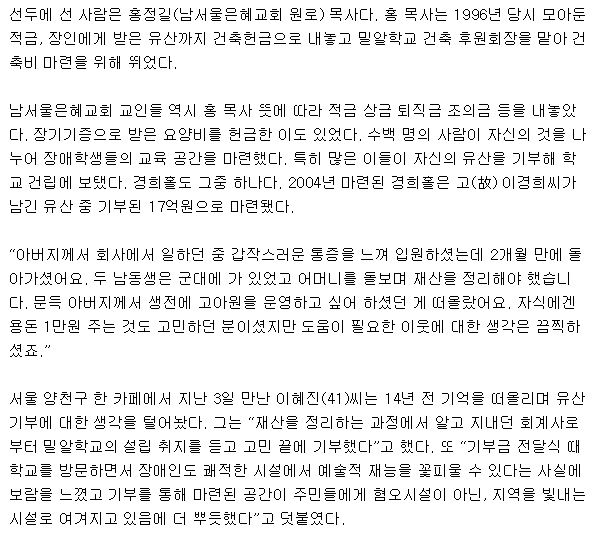 선두에 선 사람은 홍정길(남서울은혜교회 원로) 목사다. 홍 목사는 1996년 당시 모아둔 적금, 장인에게 받은 유산까지 건축헌금으로 내놓고 밀알학교 건축 후원회장을 맡아 건축비 마련을 위해 뛰었다.

남서울은혜교회 교인들 역시 홍 목사 뜻에 따라 적금 상금 퇴직금 조의금 등을 내놓았다. 장기기증으로 받은 요양비를 헌금한 이도 있었다. 수백 명의 사람이 자신의 것을 나누어 장애학생들의 교육 공간을 마련했다. 특히 많은 이들이 자신의 유산을 기부해 학교 건립에 보탰다. 경희홀도 그중 하나다. 2004년 마련된 경희홀은 고(故) 이경희씨가 남긴 유산 중 기부된 17억원으로 마련됐다.

“아버지께서 회사에서 일하던 중 갑작스러운 통증을 느껴 입원하셨는데 2개월 만에 돌아가셨어요. 두 남동생은 군대에 가 있었고 어머니를 돌보며 재산을 정리해야 했습니다. 문득 아버지께서 생전에 고아원을 운영하고 싶어 하셨던 게 떠올랐어요. 자식에겐 용돈 1만원 주는 것도 고민하던 분이셨지만 도움이 필요한 이웃에 대한 생각은 끔찍하셨죠.”

서울 양천구 한 카페에서 지난 3일 만난 이혜진(41)씨는 14년 전 기억을 떠올리며 유산 기부에 대한 생각을 털어놨다. 그는 “재산을 정리하는 과정에서 알고 지내던 회계사로부터 밀알학교의 설립 취지를 듣고 고민 끝에 기부했다”고 했다. 또 “기부금 전달식 때 학교를 방문하면서 장애인도 쾌적한 시설에서 예술적 재능을 꽃피울 수 있다는 사실에 보람을 느꼈고 기부를 통해 마련된 공간이 주민들에게 혐오시설이 아닌, 지역을 빛내는 시설로 여겨지고 있음에 더 뿌듯했다”고 덧붙였다.